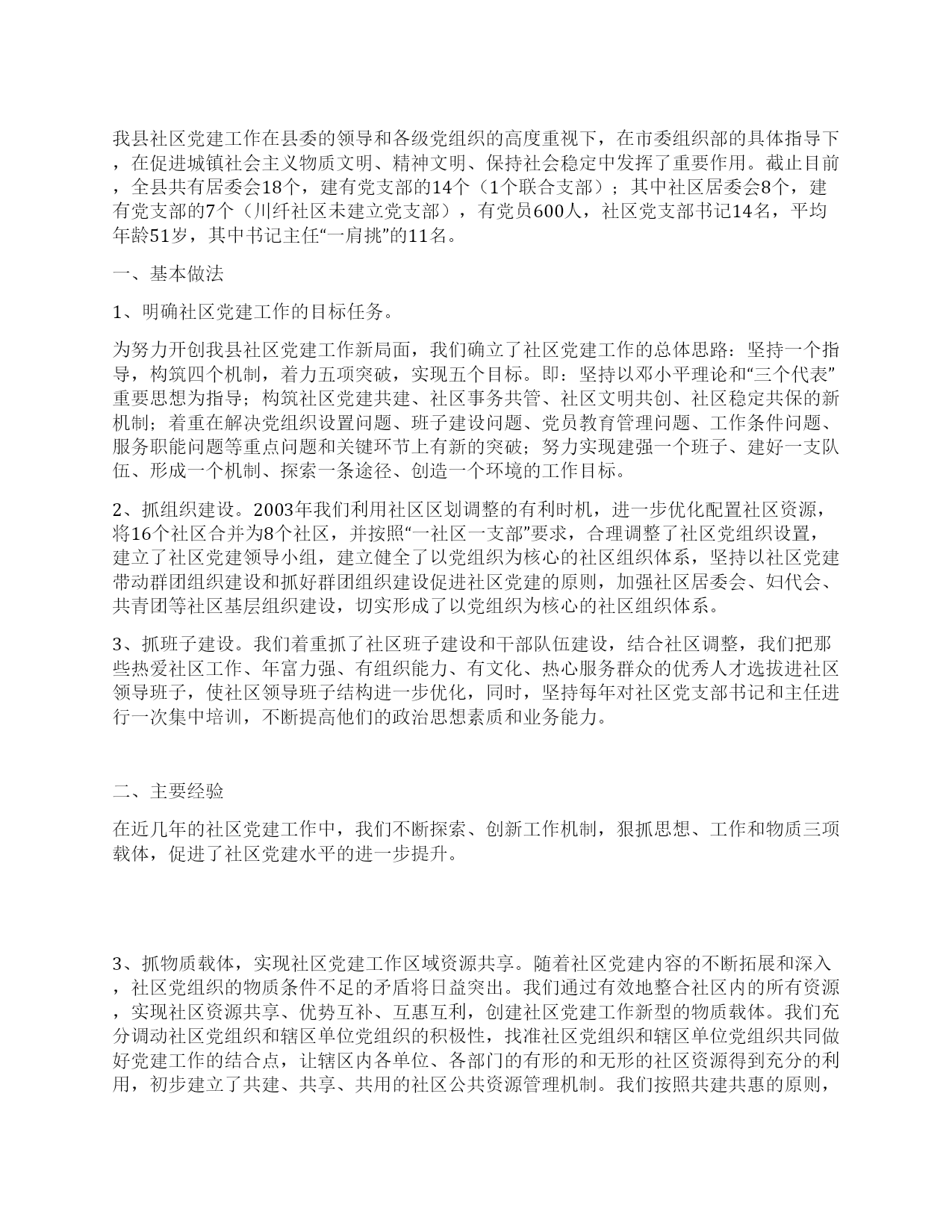 我县社区党建工作在县委的领导和各级党组织的高度重视下，在市委组织部的具体指导下，在促进城镇社会主义物质文明、精神文明、保持社会稳定中发挥了重要作用。截止目前，全县共有居委会18个，建有党支部的14个（1个联合支部）；其中社区居委会8个，建有党支部的7个（川纤社区未建立党支部），有党员600人，社区党支部书记14名，平均年龄51岁，其中书记主任“一肩挑”的11名。

一、基本做法

1、明确社区党建工作的目标任务。

为努力开创我县社区党建工作新局面，我们确立了社区党建工作的总体思路：坚持一个指导，构筑四个机制，着力五项突破，实现五个目标。即：坚持以邓小平理论和“三个代表”重要思想为指导；构筑社区党建共建、社区事务共管、社区文明共创、社区稳定共保的新机制；着重在解决党组织设置问题、班子建设问题、党员教育管理问题、工作条件问题、服务职能问题等重点问题和关键环节上有新的突破；努力实现建强一个班子、建好一支队伍、形成一个机制、探索一条途径、创造一个环境的工作目标。

2、抓组织建设。2003年我们利用社区区划调整的有利时机，进一步优化配置社区资源，将16个社区合并为8个社区，并按照“一社区一支部”要求，合理调整了社区党组织设置，建立了社区党建领导小组，建立健全了以党组织为核心的社区组织体系，坚持以社区党建带动群团组织建设和抓好群团组织建设促进社区党建的原则，加强社区居委会、妇代会、共青团等社区基层组织建设，切实形成了以党组织为核心的社区组织体系。

3、抓班子建设。我们着重抓了社区班子建设和干部队伍建设，结合社区调整，我们把那些热爱社区工作、年富力强、有组织能力、有文化、热心服务群众的优秀人才选拔进社区领导班子，使社区领导班子结构进一步优化，同时，坚持每年对社区党支部书记和主任进行一次集中培训，不断提高他们的政治思想素质和业务能力。

二、主要经验

在近几年的社区党建工作中，我们不断探索、创新工作机制，狠抓思想、工作和物质三项载体，促进了社区党建水平的进一步提升。

3、抓物质载体，实现社区党建工作区域资源共享。随着社区党建内容的不断拓展和深入，社区党组织的物质条件不足的矛盾将日益突出。我们通过有效地整合社区内的所有资源，实现社区资源共享、优势互补、互惠互利，创建社区党建工作新型的物质载体。我们充分调动社区党组织和辖区单位党组织的积极性，找准社区党组织和辖区单位党组织共同做好党建工作的结合点，让辖区内各单位、各部门的有形的和无形的社区资源得到充分的利用，初步建立了共建、共享、共用的社区公共资源管理机制。我们按照共建共惠的原则，